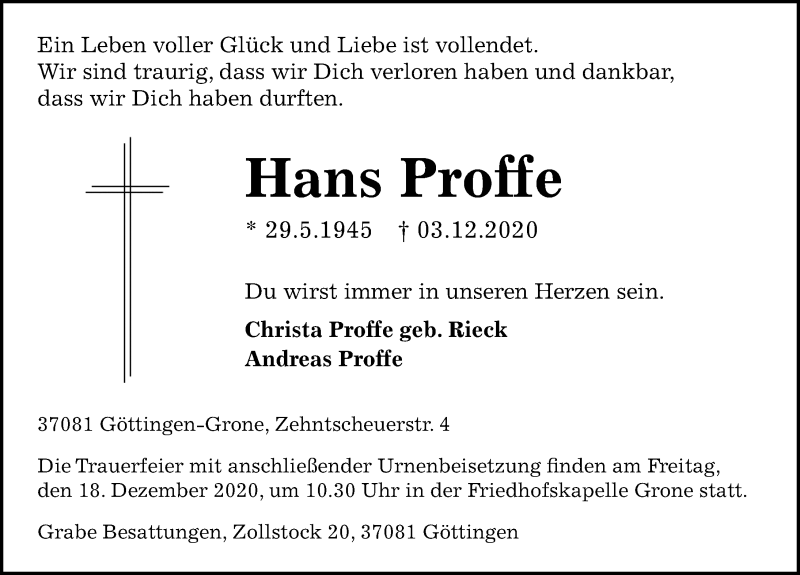 Ein Leben voller Glück und Liebe ist vollendet.
Wir sind traurig, dass wir Dich verloren haben und dankbar,
dass wir Dich haben durften.

Hans Proffe

* 29.5.1945 † 03.12.2020

Du wirst immer in unseren Herzen sein.

Christa Proffe geb. Rieck
Andreas Proffe

37081 Göttingen-Grone, Zehntscheuerstr. 4

Die Trauerfeier mit anschließender Urnenbeisetzung finden am Freitag, den 18. Dezember 2020, um 10.30 Uhr in der Friedhofskapelle Grone statt.

Grabe Besattungen, Zollstock 20, 37081 Göttingen